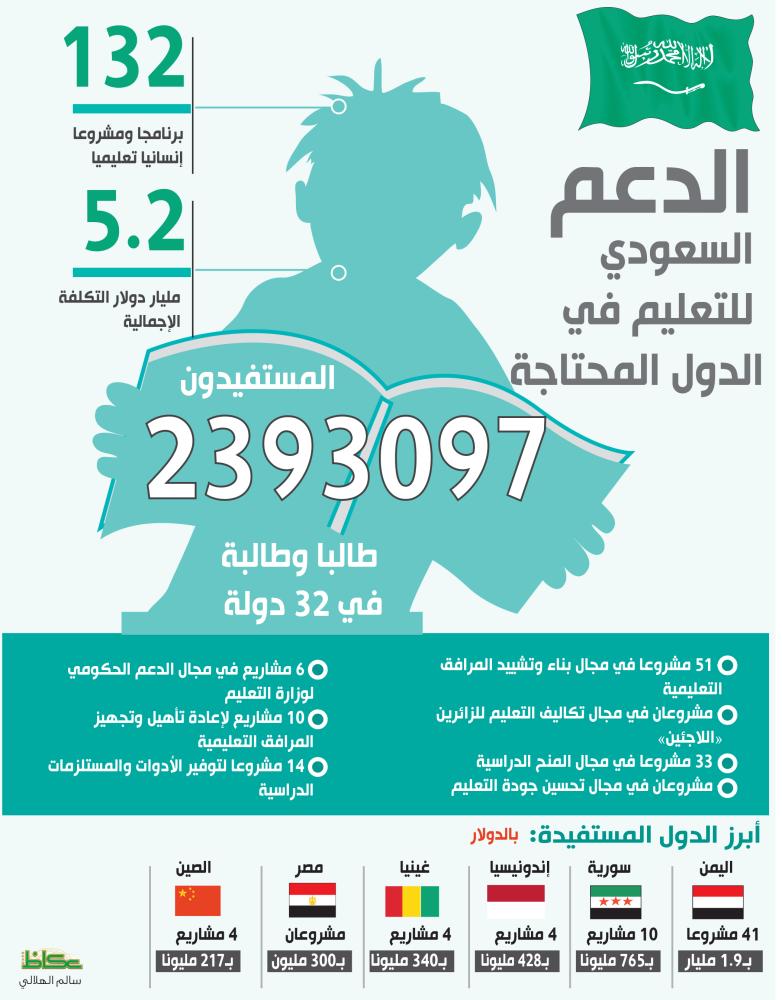 لا إله إلا الله محمد رسول الله

الدعم السعودي للتعليم في الدول المحتاجة

132
برنامجا ومشروعا إنسانيا تعليميا

5.2
مليار دولار التكلفة الإجمالية

المستفيدون
2393097
طالبا وطالبة
في 32 دولة

51 مشروعا في مجال بناء وتشييد المرافق التعليمية
مشروعان في مجال تكاليف التعليم للزائرين «اللاجئين»
33 مشروعا في مجال المنح الدراسية
مشروعان في مجال تحسين جودة التعليم

6 مشاريع في مجال الدعم الحكومي لوزارة التعليم
10 مشاريع لإعادة تأهيل وتجهيز المرافق التعليمية
14 مشروعا لتوفير الأدوات والمستلزمات الدراسية

أبرز الدول المستفيدة: بالدولار

| اليمن | سورية | إندونيسيا | غينيا | مصر | الصين |
|---|---|---|---|---|---|
| 41 مشروعا | 10 مشاريع | 4 مشاريع | 4 مشاريع | مشروعان | 4 مشاريع |
| بـ1.9 مليار | بـ765 مليونا | بـ428 مليونا | بـ340 مليونا | بـ300 مليون | بـ217 مليونا |

عكاظ
سالم الهلالي